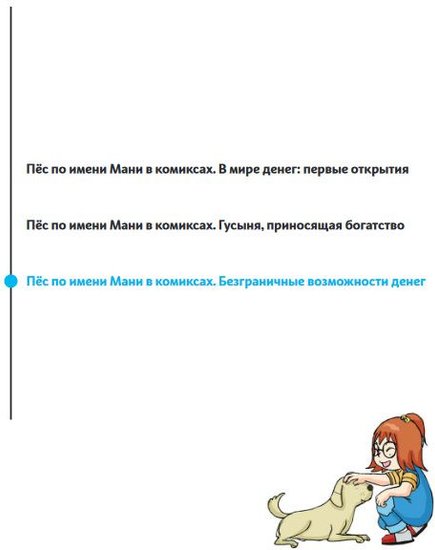 Пёс по имени Мани в комиксах. В мире денег: первые открытия

Пёс по имени Мани в комиксах. Гусыня, приносящая богатство

Пёс по имени Мани в комиксах. Безграничные возможности денег